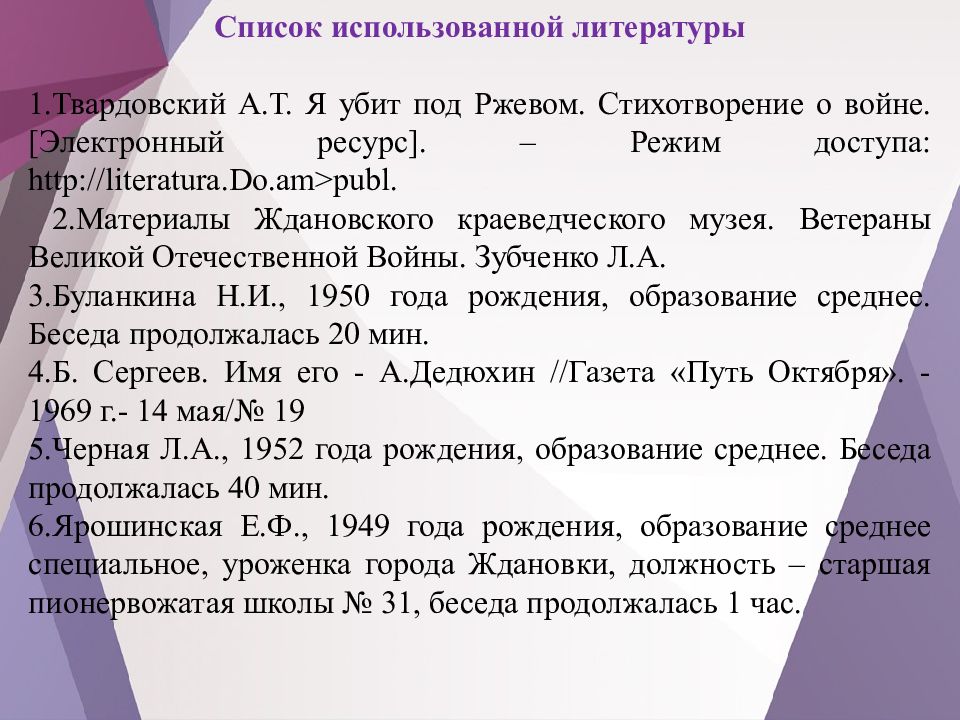 Список использованной литературы

1.Твардовский А.Т. Я убит под Ржевом. Стихотворение о войне. [Электронный ресурс]. – Режим доступа: http://literatura.Do.am>publ.
2.Материалы Ждановского краеведческого музея. Ветераны Великой Отечественной Войны. Зубченко Л.А.
3.Буланкина Н.И., 1950 года рождения, образование среднее. Беседа продолжалась 20 мин.
4.Б. Сергеев. Имя его - А.Дедюхин //Газета «Путь Октября». - 1969 г.- 14 мая/№ 19
5.Черная Л.А., 1952 года рождения, образование среднее. Беседа продолжалась 40 мин.
6.Ярошинская Е.Ф., 1949 года рождения, образование среднее специальное, уроженка города Ждановки, должность – старшая пионервожатая школы № 31, беседа продолжалась 1 час.